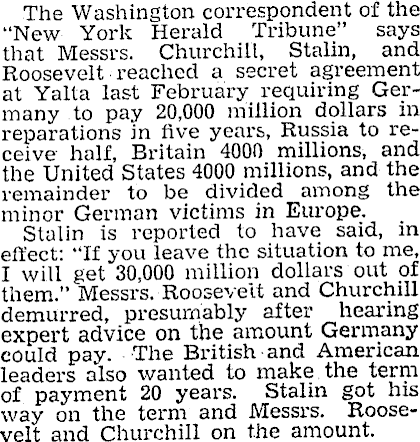 The Washington correspondent of the "New York Herald Tribune" says that Messrs. Churchill, Stalin, and Roosevelt reached a secret agreement at Yalta last February requiring Germany to pay 20,000 million dollars in reparations in five years, Russia to receive half, Britain 4000 millions, and the United States 4000 millions, and the remainder to be divided among the minor German victims in Europe.

Stalin is reported to have said, in effect: "If you leave the situation to me, I will get 30,000 million dollars out of them." Messrs. Roosevelt and Churchill demurred, presumably after hearing expert advice on the amount Germany could pay. The British and American leaders also wanted to make the term of payment 20 years. Stalin got his way on the term and Messrs. Roosevelt and Churchill on the amount.